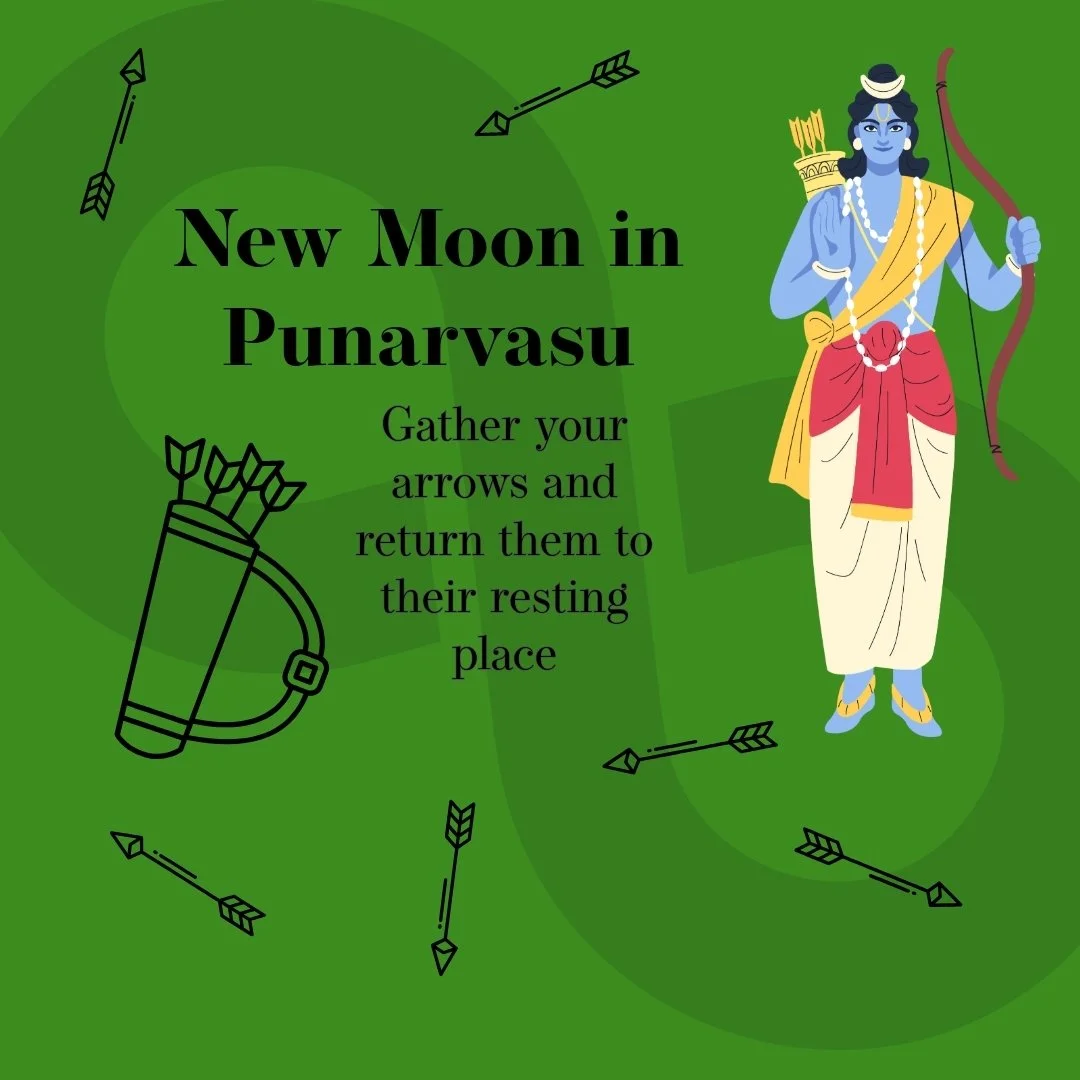 New Moon in Punarvasu

Gather your arrows and return them to their resting place